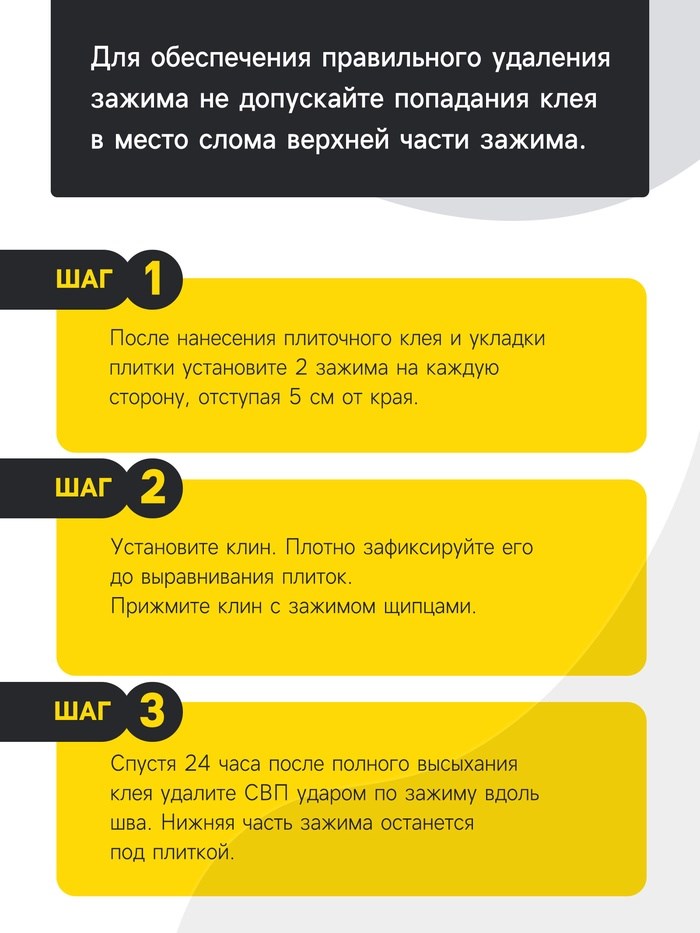 Для обеспечения правильного удаления зажима не допускайте попадания клея в место слома верхней части зажима.

ШАГ 1

После нанесения плиточного клея и укладки плитки установите 2 зажима на каждую сторону, отступая 5 см от края.

ШАГ 2

Установите клин. Плотно зафиксируйте его до выравнивания плиток.
Прижмите клин с зажимом щипцами.

ШАГ 3

Спустя 24 часа после полного высыхания клея удалите СВП ударом по зажиму вдоль шва. Нижняя часть зажима останется под плиткой.